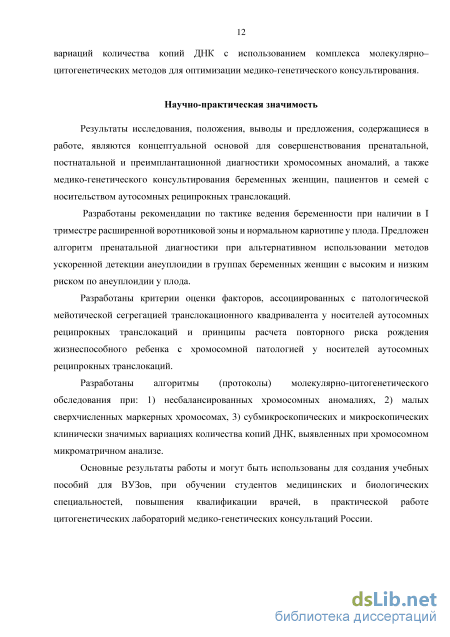 12

вариаций количества копий ДНК с использованием комплекса молекулярно–цитогенетических методов для оптимизации медико-генетического консультирования.

Научно-практическая значимость

Результаты исследования, положения, выводы и предложения, содержащиеся в работе, являются концептуальной основой для совершенствования пренатальной, постнатальной и преимплантационной диагностики хромосомных аномалий, а также медико-генетического консультирования беременных женщин, пациентов и семей с носительством аутосомных реципрокных транслокаций.

Разработаны рекомендации по тактике ведения беременности при наличии в I триместре расширенной воротниковой зоны и нормальном кариотипе у плода. Предложен алгоритм пренатальной диагностики при альтернативном использовании методов ускоренной детекции анеуплоидии в группах беременных женщин с высоким и низким риском по анеуплоидии у плода.

Разработаны критерии оценки факторов, ассоциированных с патологической мейотической сегрегацией транслокационного квадривалента у носителей аутосомных реципрокных транслокаций и принципы расчета повторного риска рождения жизнеспособного ребенка с хромосомной патологией у носителей аутосомных реципрокных транслокаций.

Разработаны алгоритмы (протоколы) молекулярно-цитогенетического обследования при: 1) несбалансированных хромосомных аномалиях, 2) малых сверхчисленных маркерных хромосомах, 3) субмикроскопических и микроскопических клинически значимых вариациях количества копий ДНК, выявленных при хромосомном микроматричном анализе.

Основные результаты работы и могут быть использованы для создания учебных пособий для ВУЗов, при обучении студентов медицинских и биологических специальностей, повышения квалификации врачей, в практической работе цитогенетических лабораторий медико-генетических консультаций России.

dsLib.net
библиотека диссертаций